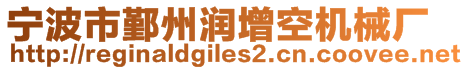 宁波市鄞州润增空机械厂
http://reginaldgiles2.cn.coovee.net